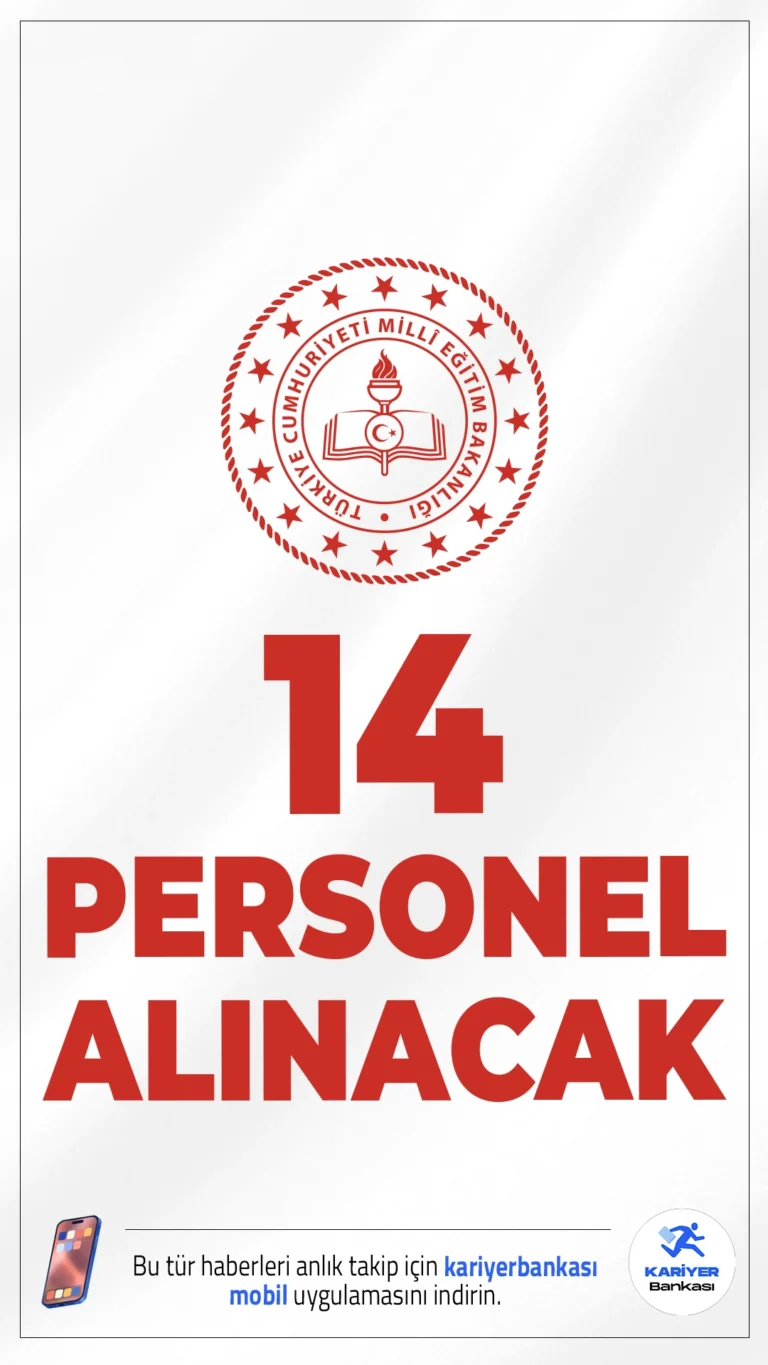 TÜRKİYE CUMHURİYETİ MİLLÎ EĞİTİM BAKANLIĞI

14
PERSONEL
ALINACAK

Bu tür haberleri anlık takip için kariyerbankası mobil uygulamasını indirin.

KARİYER Bankası